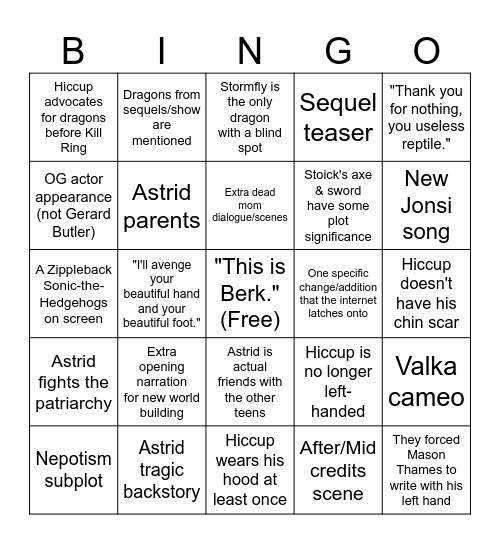 | B | I | N | G | O |
|---|---|---|---|---|
| Hiccup advocates for dragons before Kill Ring | Dragons from sequels/show are mentioned | Stormfly is the only dragon with a blind spot | Sequel teaser | "Thank you for nothing, you useless reptile." |
| OG actor appearance (not Gerard Butler) | Astrid parents | Extra dead mom dialogue/scenes | Stoick's axe & sword have some plot significance | New Jonsi song |
| A Zippleback Sonic-the-Hedgehogs on screen | "I'll avenge your beautiful hand and your beautiful foot." | "This is Berk." (Free) | One specific change/addition that the internet latches onto | Hiccup doesn't have his chin scar |
| Astrid fights the patriarchy | Extra opening narration for new world building | Astrid is actual friends with the other teens | Hiccup is no longer left-handed | Valka cameo |
| Nepotism subplot | Astrid tragic backstory | Hiccup wears his hood at least once | After/Mid credits scene | They forced Mason Thames to write with his left hand |